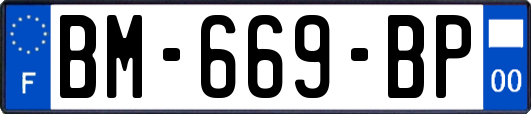 F
BM-669-BP
00